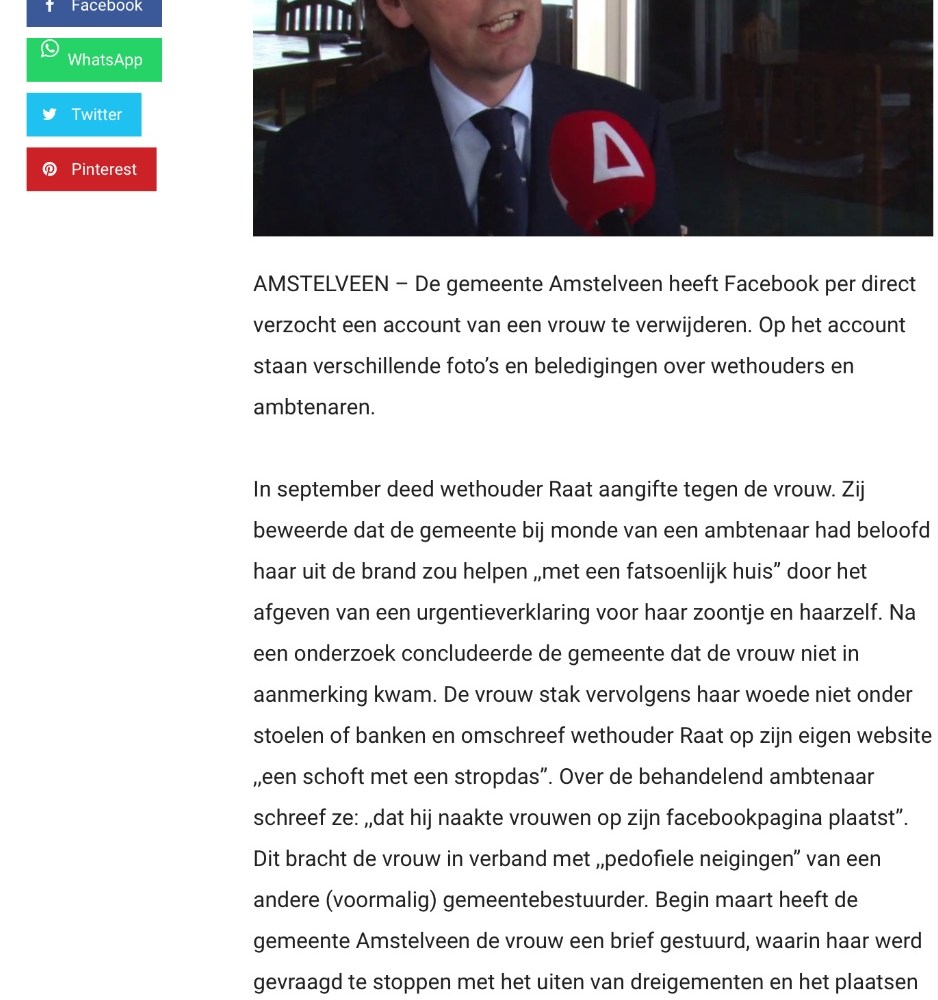 Facebook

WhatsApp

Twitter

Pinterest

AMSTELVEEN – De gemeente Amstelveen heeft Facebook per direct verzocht een account van een vrouw te verwijderen. Op het account staan verschillende foto's en beledigingen over wethouders en ambtenaren.

In september deed wethouder Raat aangifte tegen de vrouw. Zij beweerde dat de gemeente bij monde van een ambtenaar had beloofd haar uit de brand zou helpen „met een fatsoenlijk huis" door het afgeven van een urgentieverklaring voor haar zoontje en haarzelf. Na een onderzoek concludeerde de gemeente dat de vrouw niet in aanmerking kwam. De vrouw stak vervolgens haar woede niet onder stoelen of banken en omschreef wethouder Raat op zijn eigen website „een schoft met een stropdas". Over de behandelend ambtenaar schreef ze: „dat hij naakte vrouwen op zijn facebookpagina plaatst". Dit bracht de vrouw in verband met „pedofiele neigingen" van een andere (voormalig) gemeentebestuurder. Begin maart heeft de gemeente Amstelveen de vrouw een brief gestuurd, waarin haar werd gevraagd te stoppen met het uiten van dreigementen en het plaatsen